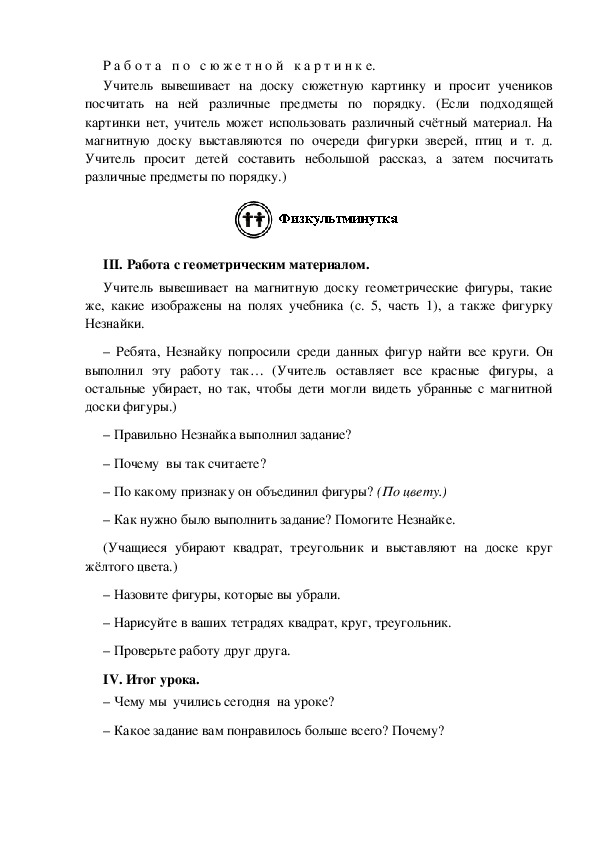 Работа по сюжетной картинке.

Учитель вывешивает на доску сюжетную картинку и просит учеников посчитать на ней различные предметы по порядку. (Если подходящей картинки нет, учитель может использовать различный счётный материал. На магнитную доску выставляются по очереди фигурки зверей, птиц и т. д. Учитель просит детей составить небольшой рассказ, а затем посчитать различные предметы по порядку.)

Физкультминутка

III. Работа с геометрическим материалом.

Учитель вывешивает на магнитную доску геометрические фигуры, такие же, какие изображены на полях учебника (с. 5, часть 1), а также фигурку Незнайки.

– Ребята, Незнайку попросили среди данных фигур найти все круги. Он выполнил эту работу так… (Учитель оставляет все красные фигуры, а остальные убирает, но так, чтобы дети могли видеть убранные с магнитной доски фигуры.)

– Правильно Незнайка выполнил задание?

– Почему вы так считаете?

– По какому признаку он объединил фигуры? (По цвету.)

– Как нужно было выполнить задание? Помогите Незнайке.

(Учащиеся убирают квадрат, треугольник и выставляют на доске круг жёлтого цвета.)

– Назовите фигуры, которые вы убрали.

– Нарисуйте в ваших тетрадях квадрат, круг, треугольник.

– Проверьте работу друг друга.

IV. Итог урока.

– Чему мы учились сегодня на уроке?

– Какое задание вам понравилось больше всего? Почему?